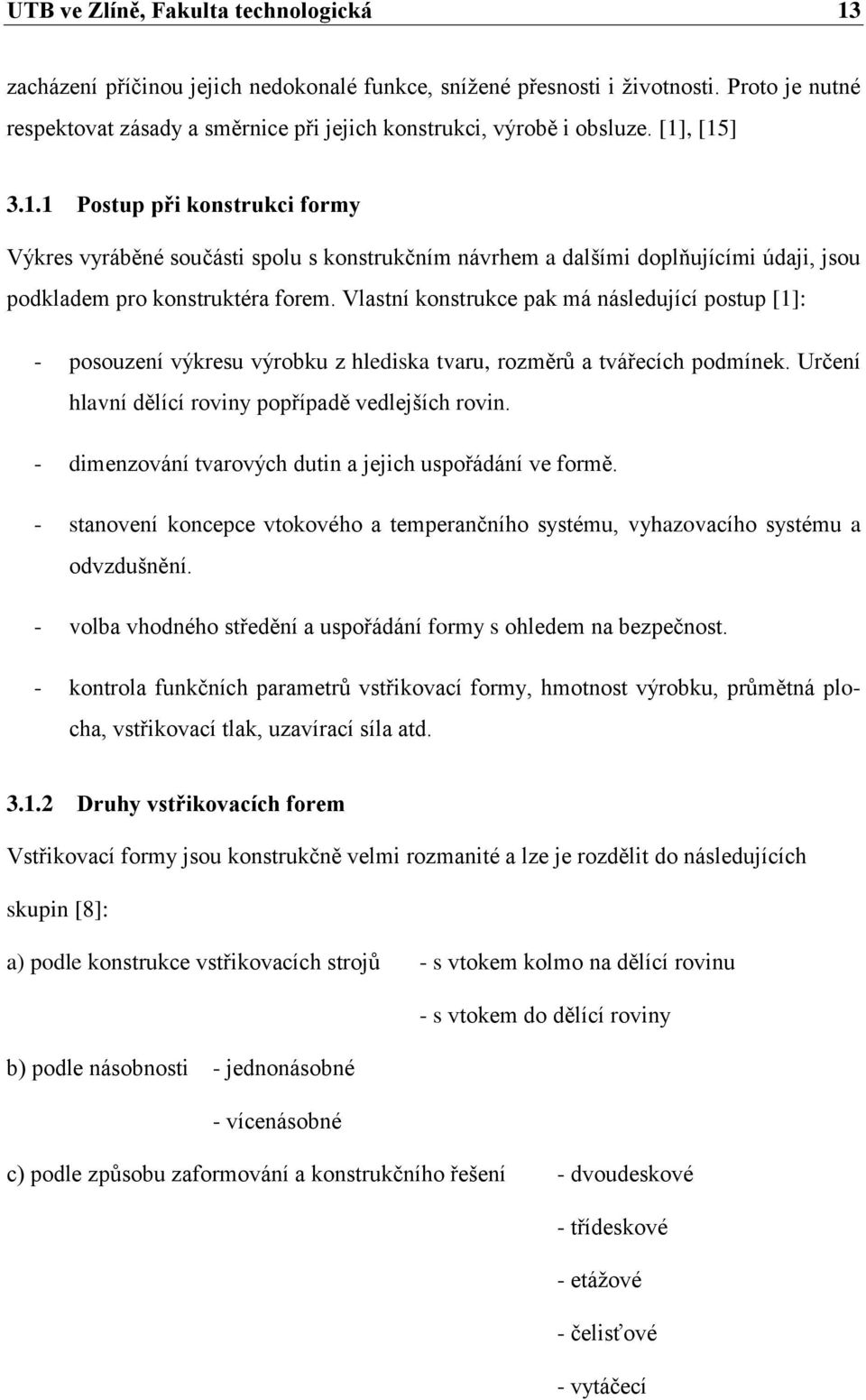 UTB ve Zlíně, Fakulta technologická 13

zacházení příčinou jejich nedokonalé funkce, snížené přesnosti i životnosti. Proto je nutné respektovat zásady a směrnice při jejich konstrukci, výrobě i obsluze. [1], [15]

3.1.1 Postup při konstrukci formy

Výkres vyráběné součásti spolu s konstrukčním návrhem a dalšími doplňujícími údaji, jsou podkladem pro konstruktéra forem. Vlastní konstrukce pak má následující postup [1]:

- posouzení výkresu výrobku z hlediska tvaru, rozměrů a tvářecích podmínek. Určení hlavní dělící roviny popřípadě vedlejších rovin.

- dimenzování tvarových dutin a jejich uspořádání ve formě.

- stanovení koncepce vtokového a temperančního systému, vyhazovacího systému a odvzdušnění.

- volba vhodného středění a uspořádání formy s ohledem na bezpečnost.

- kontrola funkčních parametrů vstřikovací formy, hmotnost výrobku, průmětná plocha, vstřikovací tlak, uzavírací síla atd.

3.1.2 Druhy vstřikovacích forem

Vstřikovací formy jsou konstrukčně velmi rozmanité a lze je rozdělit do následujících skupin [8]:

a) podle konstrukce vstřikovacích strojů - s vtokem kolmo na dělící rovinu

- s vtokem do dělící roviny

b) podle násobnosti - jednonásobné

- vícenásobné

c) podle způsobu zaformování a konstrukčního řešení - dvoudeskové

- třídeskové

- etážové

- čelisťové

- vytáčecí